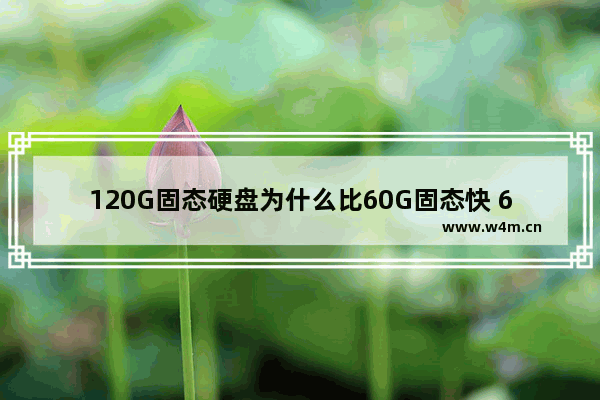 120G固态硬盘为什么比60G固态快 6

www.w4m.cn